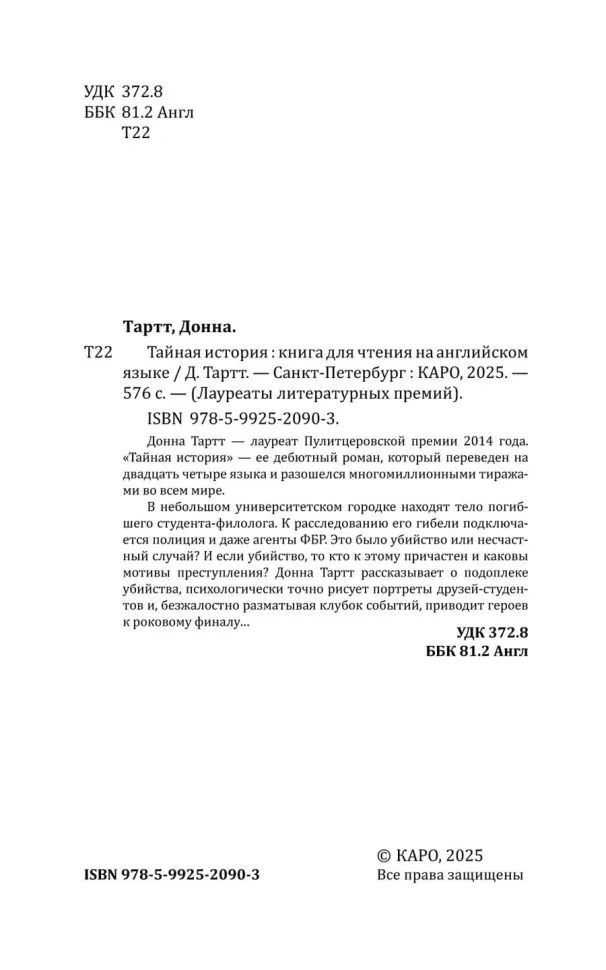 УДК 372.8
ББК 81.2 Англ
Т22

Тартт, Донна.

Т22 Тайная история : книга для чтения на английском языке / Д. Тартт. — Санкт-Петербург : КАРО, 2025. — 576 с. — (Лауреаты литературных премий).

ISBN 978-5-9925-2090-3.

Донна Тартт — лауреат Пулитцеровской премии 2014 года. «Тайная история» — ее дебютный роман, который переведен на двадцать четыре языка и разошелся многомиллионными тиражами во всем мире.

В небольшом университетском городке находят тело погибшего студента-филолога. К расследованию его гибели подключается полиция и даже агенты ФБР. Это было убийство или несчастный случай? И если убийство, то кто к этому причастен и каковы мотивы преступления? Донна Тартт рассказывает о подоплеке убийства, психологически точно рисует портреты друзей-студентов и, безжалостно разматывая клубок событий, приводит героев к роковому финалу...

УДК 372.8
ББК 81.2 Англ

ISBN 978-5-9925-2090-3

© КАРО, 2025
Все права защищены